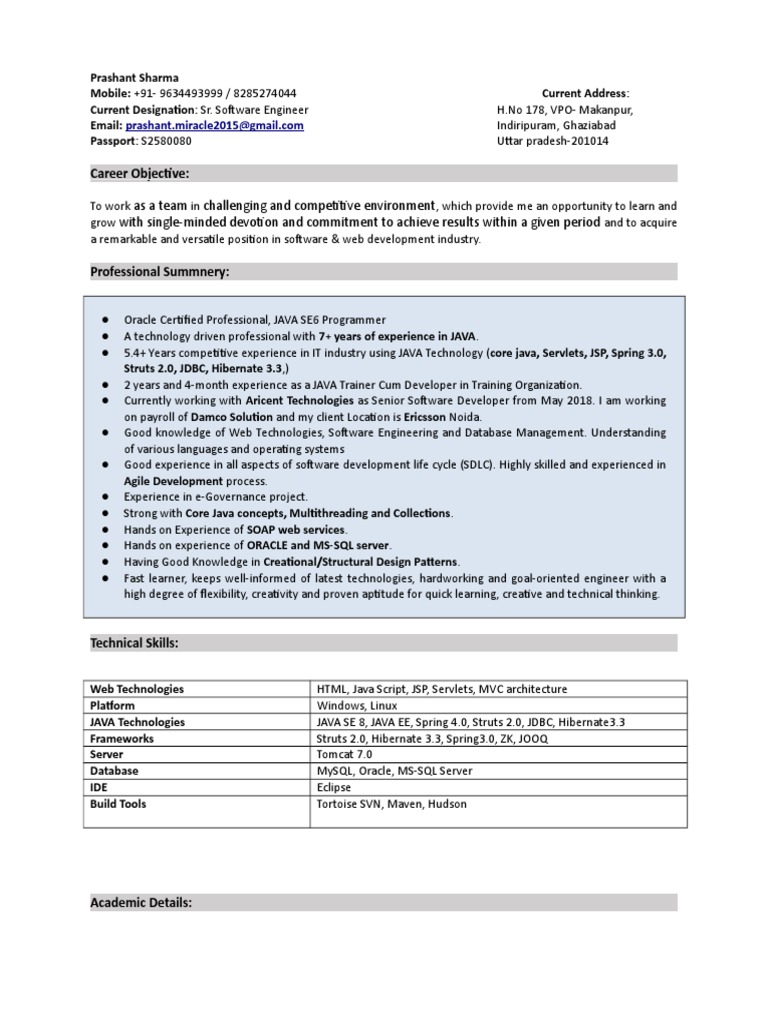 Prashant Sharma
Mobile: +91- 9634493999 / 8285274044
Current Designation: Sr. Software Engineer
Email: prashant.miracle2015@gmail.com
Passport: S2580080

Current Address:
H.No 178, VPO- Makanpur,
Indiripuram, Ghaziabad
Uttar pradesh-201014

Career Objective:

To work as a team in challenging and competitive environment, which provide me an opportunity to learn and grow with single-minded devotion and commitment to achieve results within a given period and to acquire a remarkable and versatile position in software & web development industry.

Professional Summnery:

• Oracle Certified Professional, JAVA SE6 Programmer
• A technology driven professional with 7+ years of experience in JAVA.
• 5.4+ Years competitive experience in IT industry using JAVA Technology (core java, Servlets, JSP, Spring 3.0, Struts 2.0, JDBC, Hibernate 3.3,)
• 2 years and 4-month experience as a JAVA Trainer Cum Developer in Training Organization.
• Currently working with Aricent Technologies as Senior Software Developer from May 2018. I am working on payroll of Damco Solution and my client Location is Ericsson Noida.
• Good knowledge of Web Technologies, Software Engineering and Database Management. Understanding of various languages and operating systems
• Good experience in all aspects of software development life cycle (SDLC). Highly skilled and experienced in Agile Development process.
• Experience in e-Governance project.
• Strong with Core Java concepts, Multithreading and Collections.
• Hands on Experience of SOAP web services.
• Hands on experience of ORACLE and MS-SQL server.
• Having Good Knowledge in Creational/Structural Design Patterns.
• Fast learner, keeps well-informed of latest technologies, hardworking and goal-oriented engineer with a high degree of flexibility, creativity and proven aptitude for quick learning, creative and technical thinking.

Technical Skills:

| Web Technologies | HTML, Java Script, JSP, Servlets, MVC architecture |
|---|---|
| Platform | Windows, Linux |
| JAVA Technologies | JAVA SE 8, JAVA EE, Spring 4.0, Struts 2.0, JDBC, Hibernate3.3 |
| Frameworks | Struts 2.0, Hibernate 3.3, Spring3.0, ZK, JOOQ |
| Server | Tomcat 7.0 |
| Database | MySQL, Oracle, MS-SQL Server |
| IDE | Eclipse |
| Build Tools | Tortoise SVN, Maven, Hudson |

Academic Details: